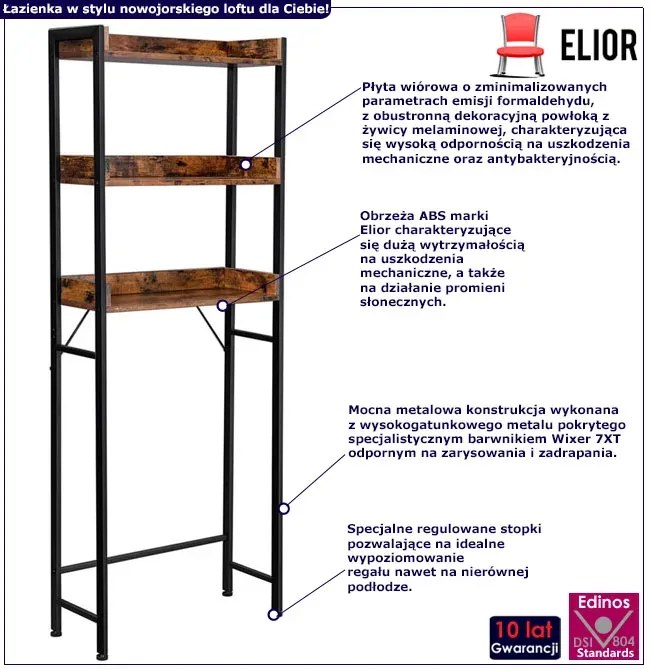 Łazienka w stylu nowojorskiego loftu dla Ciebie!

ELIOR

Płyta wiórowa o zminimalizowanych parametrach emisji formaldehydu, z obustronną dekoracyjną powłoką z żywicy melaminowej, charakteryzująca się wysoką odpornością na uszkodzenia mechaniczne oraz antybakteryjnością.

Obrzeża ABS marki Elior charakteryzujące się dużą wytrzymałością na uszkodzenia mechaniczne, a także na działanie promieni słonecznych.

Mocna metalowa konstrukcja wykonana z wysokogatunkowego metalu pokrytego specjalistycznym barwnikiem Wixer 7XT odpornym na zarysowania i zadrapania.

Specjalne regulowane stopki pozwalające na idealne wypoziomowanie regału nawet na nierównej podłodze.

10 lat
Gwarancji

Edinos
DSI 804
Standards